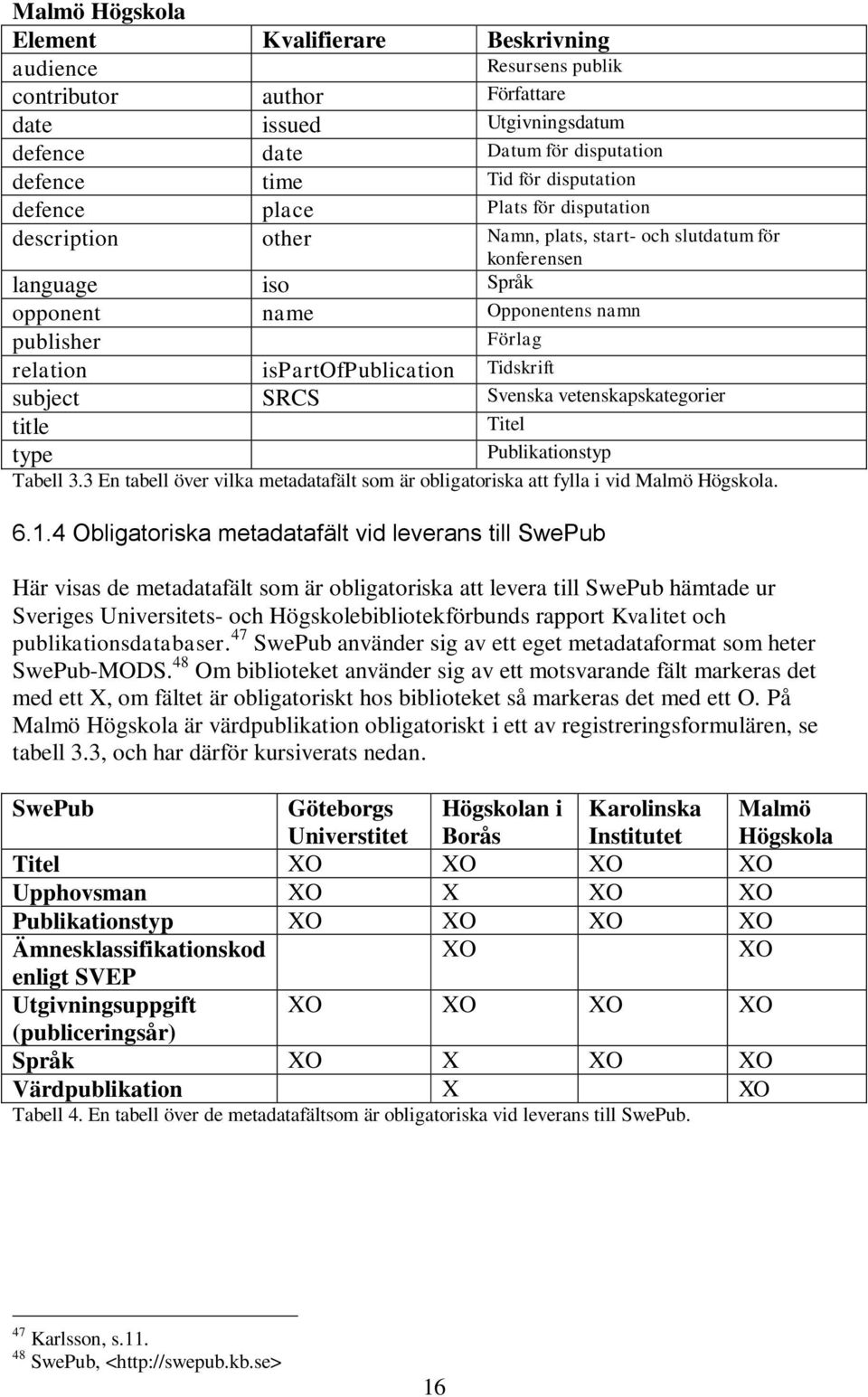 Malmö Högskola

| Element | Kvalifierare | Beskrivning |
|---|---|---|
| audience | | Resursens publik |
| contributor | author | Författare |
| date | issued | Utgivningsdatum |
| defence | date | Datum för disputation |
| defence | time | Tid för disputation |
| defence | place | Plats för disputation |
| description | other | Namn, plats, start- och slutdatum för konferensen |
| language | iso | Språk |
| opponent | name | Opponentens namn |
| publisher | | Förlag |
| relation | ispartOfPublication | Tidskrift |
| subject | SRCS | Svenska vetenskapskategorier |
| title | | Titel |
| type | | Publikationstyp |

Tabell 3.3 En tabell över vilka metadatafält som är obligatoriska att fylla i vid Malmö Högskola.

6.1.4 Obligatoriska metadatafält vid leverans till SwePub

Här visas de metadatafält som är obligatoriska att levera till SwePub hämtade ur Sveriges Universitets- och Högskolebibliotekförbunds rapport Kvalitet och publikationsdatabaser.$^{47}$ SwePub använder sig av ett eget metadataformat som heter SwePub-MODS.$^{48}$ Om biblioteket använder sig av ett motsvarande fält markeras det med ett X, om fältet är obligatoriskt hos biblioteket så markeras det med ett O. På Malmö Högskola är värdpublikation obligatoriskt i ett av registreringsformulären, se tabell 3.3, och har därför kursiverats nedan.

| SwePub | Göteborgs Universtitet | Högskolan i Borås | Karolinska Institutet | Malmö Högskola |
|---|---|---|---|---|
| Titel | XO | XO | XO | XO |
| Upphovsman | XO | X | XO | XO |
| Publikationstyp | XO | XO | XO | XO |
| Ämnesklassifikationskod enligt SVEP | | XO | | XO |
| Utgivningsuppgift (publiceringsår) | XO | XO | XO | XO |
| Språk | XO | X | XO | XO |
| Värdpublikation | | X | | XO |

Tabell 4. En tabell över de metadatafältsom är obligatoriska vid leverans till SwePub.

$^{47}$ Karlsson, s.11.
$^{48}$ SwePub, <http://swepub.kb.se>

16